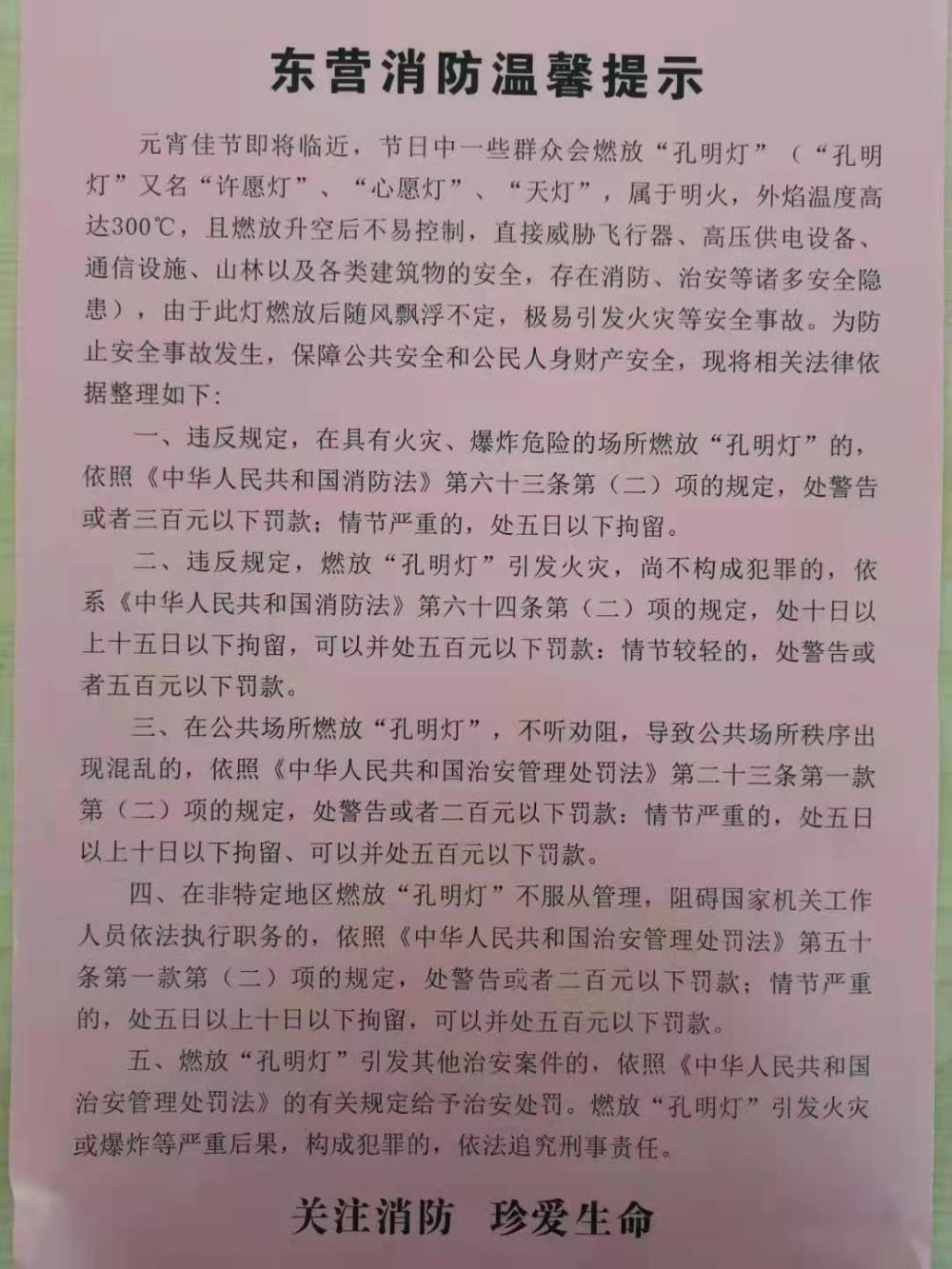 东营消防温馨提示

元宵佳节即将临近，节日中一些群众会燃放“孔明灯”（“孔明灯”又名“许愿灯”、“心愿灯”、“天灯”，属于明火，外焰温度高达300℃，且燃放升空后不易控制，直接威胁飞行器、高压供电设备、通信设施、山林以及各类建筑物的安全，存在消防、治安等诸多安全隐患），由于此灯燃放后随风飘浮不定，极易引发火灾等安全事故。为防止安全事故发生，保障公共安全和公民人身财产安全，现将相关法律依据整理如下：

一、违反规定，在具有火灾、爆炸危险的场所燃放“孔明灯”的，依照《中华人民共和国消防法》第六十三条第（二）项的规定，处警告或者三百元以下罚款；情节严重的，处五日以下拘留。

二、违反规定，燃放“孔明灯”引发火灾，尚不构成犯罪的，依系《中华人民共和国消防法》第六十四条第（二）项的规定，处十日以上十五日以下拘留，可以并处五百元以下罚款：情节较轻的，处警告或者五百元以下罚款。

三、在公共场所燃放“孔明灯”，不听劝阻，导致公共场所秩序出现混乱的，依照《中华人民共和国治安管理处罚法》第二十三条第一款第（二）项的规定，处警告或者二百元以下罚款：情节严重的，处五日以上十日以下拘留、可以并处五百元以下罚款。

四、在非特定地区燃放“孔明灯”不服从管理，阻碍国家机关工作人员依法执行职务的，依照《中华人民共和国治安管理处罚法》第五十条第一款第（二）项的规定，处警告或者二百元以下罚款；情节严重的，处五日以上十日以下拘留，可以并处五百元以下罚款。

五、燃放“孔明灯”引发其他治安案件的，依照《中华人民共和国治安管理处罚法》的有关规定给予治安处罚。燃放“孔明灯”引发火灾或爆炸等严重后果，构成犯罪的，依法追究刑事责任。

关注消防　珍爱生命